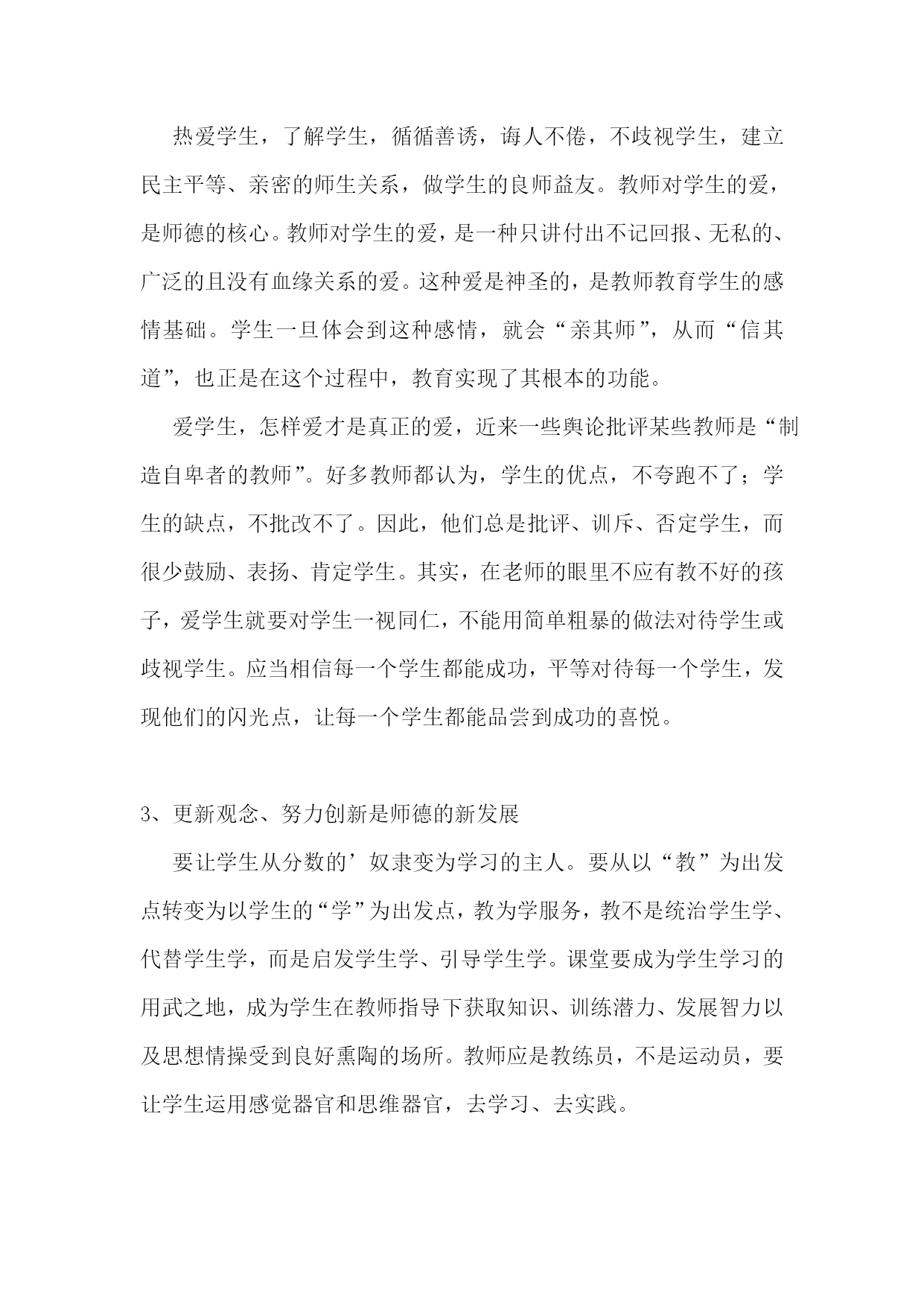 热爱学生，了解学生，循循善诱，诲人不倦，不歧视学生，建立民主平等、亲密的师生关系，做学生的良师益友。教师对学生的爱，是师德的核心。教师对学生的爱，是一种只讲付出不记回报、无私的、广泛的且没有血缘关系的爱。这种爱是神圣的，是教师教育学生的感情基础。学生一旦体会到这种感情，就会“亲其师”，从而“信其道”，也正是在这个过程中，教育实现了其根本的功能。

爱学生，怎样爱才是真正的爱，近来一些舆论批评某些教师是“制造自卑者的教师”。好多教师都认为，学生的优点，不夸跑不了；学生的缺点，不批改不了。因此，他们总是批评、训斥、否定学生，而很少鼓励、表扬、肯定学生。其实，在老师的眼里不应有教不好的孩子，爱学生就要对学生一视同仁，不能用简单粗暴的做法对待学生或歧视学生。应当相信每一个学生都能成功，平等对待每一个学生，发现他们的闪光点，让每一个学生都能品尝到成功的喜悦。

3、更新观念、努力创新是师德的新发展

要让学生从分数的’奴隶变为学习的主人。要从以“教”为出发点转变为以学生的“学”为出发点，教为学服务，教不是统治学生学、代替学生学，而是启发学生学、引导学生学。课堂要成为学生学习的用武之地，成为学生在教师指导下获取知识、训练潜力、发展智力以及思想情操受到良好熏陶的场所。教师应是教练员，不是运动员，要让学生运用感觉器官和思维器官，去学习、去实践。